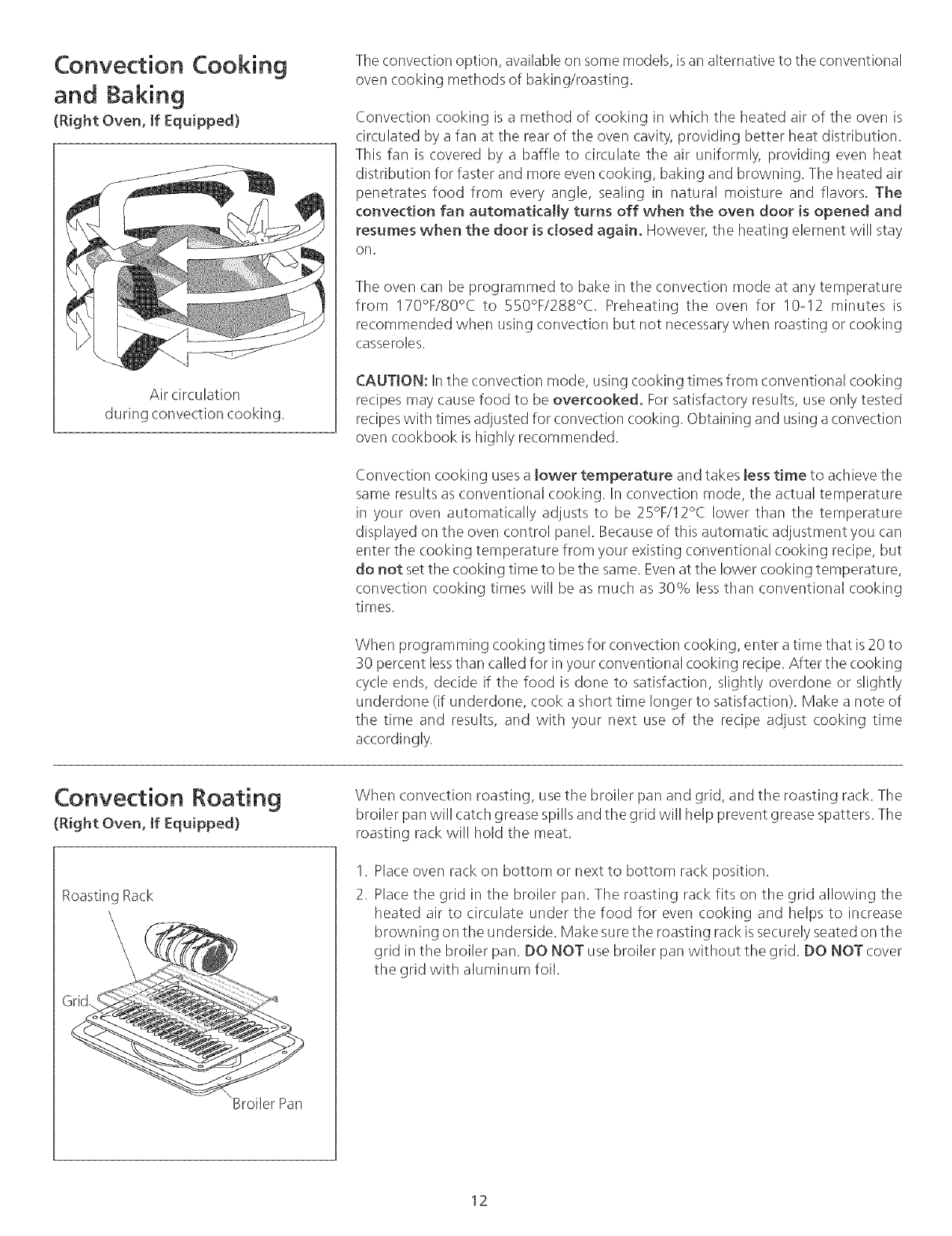 Convection Cooking and Baking
(Right Oven, If Equipped)

Air circulation during convection cooking.

The convection option, available on some models, is an alternative to the conventional oven cooking methods of baking/roasting.

Convection cooking is a method of cooking in which the heated air of the oven is circulated by a fan at the rear of the oven cavity, providing better heat distribution. This fan is covered by a baffle to circulate the air uniformly, providing even heat distribution for faster and more even cooking, baking and browning. The heated air penetrates food from every angle, sealing in natural moisture and flavors. The convection fan automatically turns off when the oven door is opened and resumes when the door is closed again. However, the heating element will stay on.

The oven can be programmed to bake in the convection mode at any temperature from 170°F/80°C to 550°F/288°C. Preheating the oven for 10-12 minutes is recommended when using convection but not necessary when roasting or cooking casseroles.

CAUTION: In the convection mode, using cooking times from conventional cooking recipes may cause food to be overcooked. For satisfactory results, use only tested recipes with times adjusted for convection cooking. Obtaining and using a convection oven cookbook is highly recommended.

Convection cooking uses a lower temperature and takes less time to achieve the same results as conventional cooking. In convection mode, the actual temperature in your oven automatically adjusts to be 25°F/12°C lower than the temperature displayed on the oven control panel. Because of this automatic adjustment you can enter the cooking temperature from your existing conventional cooking recipe, but do not set the cooking time to be the same. Even at the lower cooking temperature, convection cooking times will be as much as 30% less than conventional cooking times.

When programming cooking times for convection cooking, enter a time that is 20 to 30 percent less than called for in your conventional cooking recipe. After the cooking cycle ends, decide if the food is done to satisfaction, slightly overdone or slightly underdone (if underdone, cook a short time longer to satisfaction). Make a note of the time and results, and with your next use of the recipe adjust cooking time accordingly.

Convection Roating
(Right Oven, If Equipped)

Roasting Rack
Grid
Broiler Pan

When convection roasting, use the broiler pan and grid, and the roasting rack. The broiler pan will catch grease spills and the grid will help prevent grease spatters. The roasting rack will hold the meat.

1. Place oven rack on bottom or next to bottom rack position.
2. Place the grid in the broiler pan. The roasting rack fits on the grid allowing the heated air to circulate under the food for even cooking and helps to increase browning on the underside. Make sure the roasting rack is securely seated on the grid in the broiler pan. DO NOT use broiler pan without the grid. DO NOT cover the grid with aluminum foil.

12